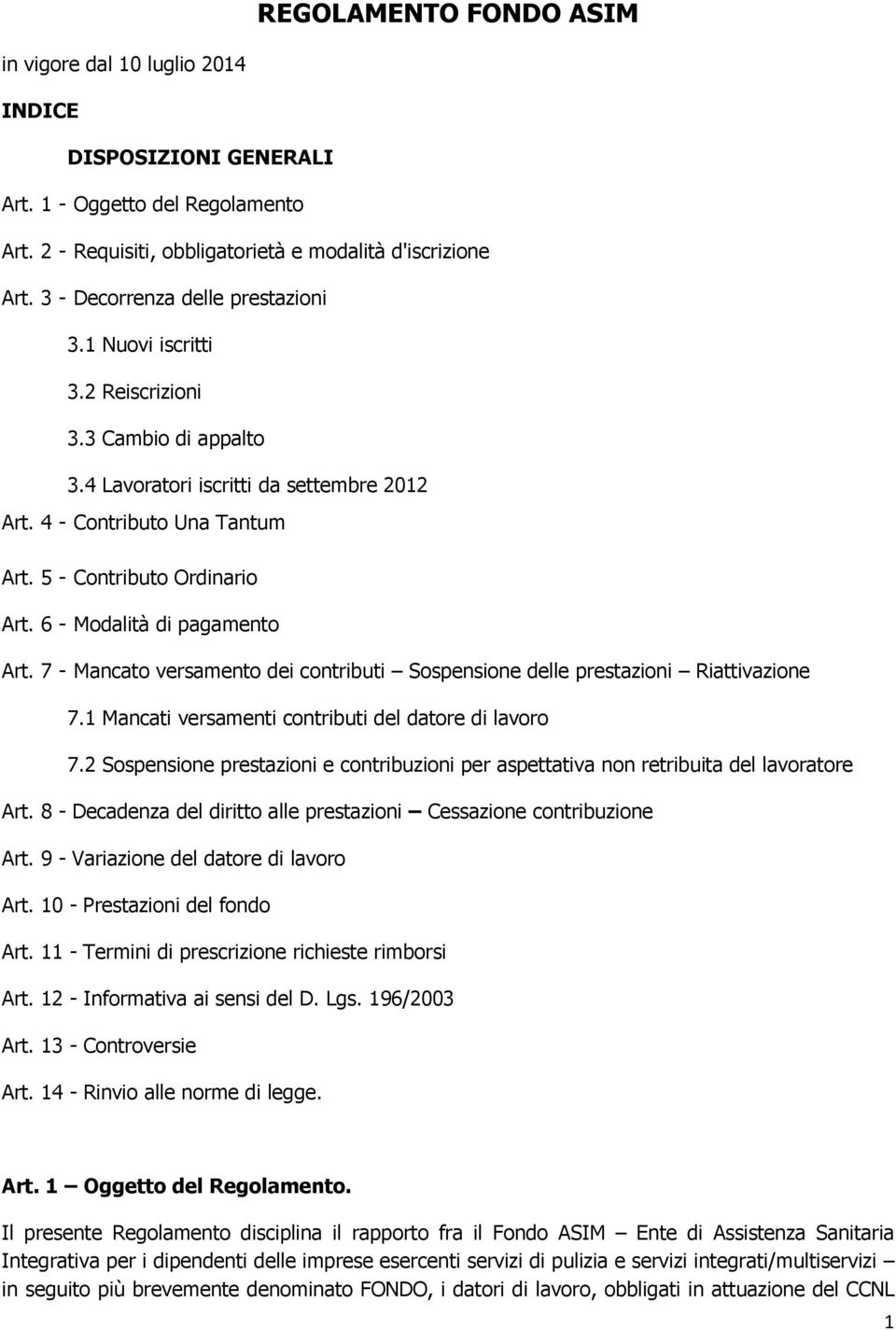 REGOLAMENTO FONDO ASIM

in vigore dal 10 luglio 2014

INDICE

DISPOSIZIONI GENERALI

Art. 1 - Oggetto del Regolamento

Art. 2 - Requisiti, obbligatorietà e modalità d'iscrizione

Art. 3 - Decorrenza delle prestazioni

3.1 Nuovi iscritti

3.2 Reiscrizioni

3.3 Cambio di appalto

3.4 Lavoratori iscritti da settembre 2012

Art. 4 - Contributo Una Tantum

Art. 5 - Contributo Ordinario

Art. 6 - Modalità di pagamento

Art. 7 - Mancato versamento dei contributi – Sospensione delle prestazioni – Riattivazione

7.1 Mancati versamenti contributi del datore di lavoro

7.2 Sospensione prestazioni e contribuzioni per aspettativa non retribuita del lavoratore

Art. 8 - Decadenza del diritto alle prestazioni – Cessazione contribuzione

Art. 9 - Variazione del datore di lavoro

Art. 10 - Prestazioni del fondo

Art. 11 - Termini di prescrizione richieste rimborsi

Art. 12 - Informativa ai sensi del D. Lgs. 196/2003

Art. 13 - Controversie

Art. 14 - Rinvio alle norme di legge.

Art. 1 – Oggetto del Regolamento.

Il presente Regolamento disciplina il rapporto fra il Fondo ASIM – Ente di Assistenza Sanitaria Integrativa per i dipendenti delle imprese esercenti servizi di pulizia e servizi integrati/multiservizi – in seguito più brevemente denominato FONDO, i datori di lavoro, obbligati in attuazione del CCNL

1